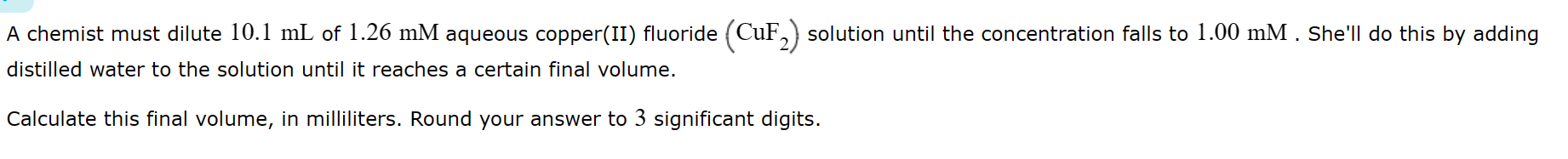 A chemist must dilute $10.1$ mL of $1.26$ mM aqueous copper(II) fluoride $(CuF_2)$ solution until the concentration falls to $1.00$ mM . She'll do this by adding distilled water to the solution until it reaches a certain final volume.

Calculate this final volume, in milliliters. Round your answer to $3$ significant digits.